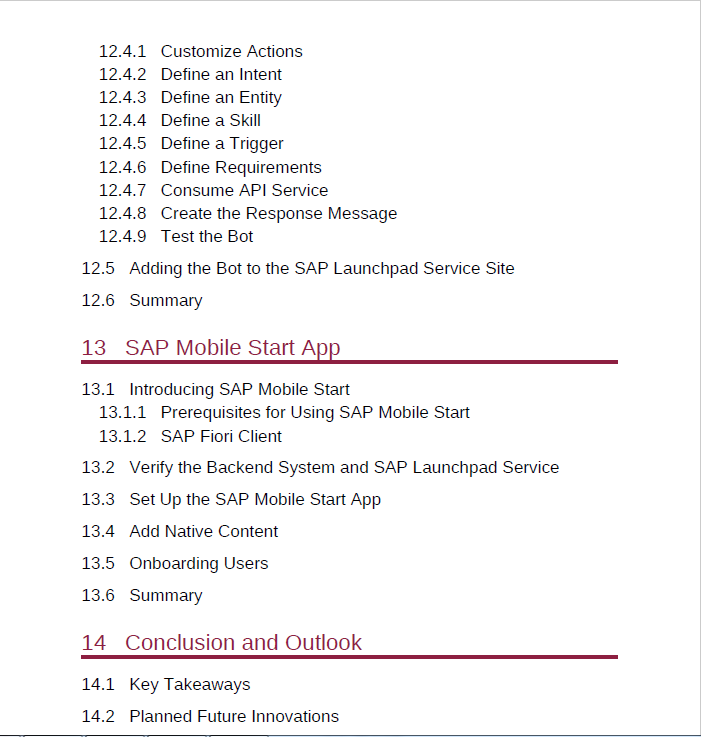 12.4.1 Customize Actions
12.4.2 Define an Intent
12.4.3 Define an Entity
12.4.4 Define a Skill
12.4.5 Define a Trigger
12.4.6 Define Requirements
12.4.7 Consume API Service
12.4.8 Create the Response Message
12.4.9 Test the Bot

12.5 Adding the Bot to the SAP Launchpad Service Site

12.6 Summary

13 SAP Mobile Start App

13.1 Introducing SAP Mobile Start
13.1.1 Prerequisites for Using SAP Mobile Start
13.1.2 SAP Fiori Client

13.2 Verify the Backend System and SAP Launchpad Service

13.3 Set Up the SAP Mobile Start App

13.4 Add Native Content

13.5 Onboarding Users

13.6 Summary

14 Conclusion and Outlook

14.1 Key Takeaways

14.2 Planned Future Innovations